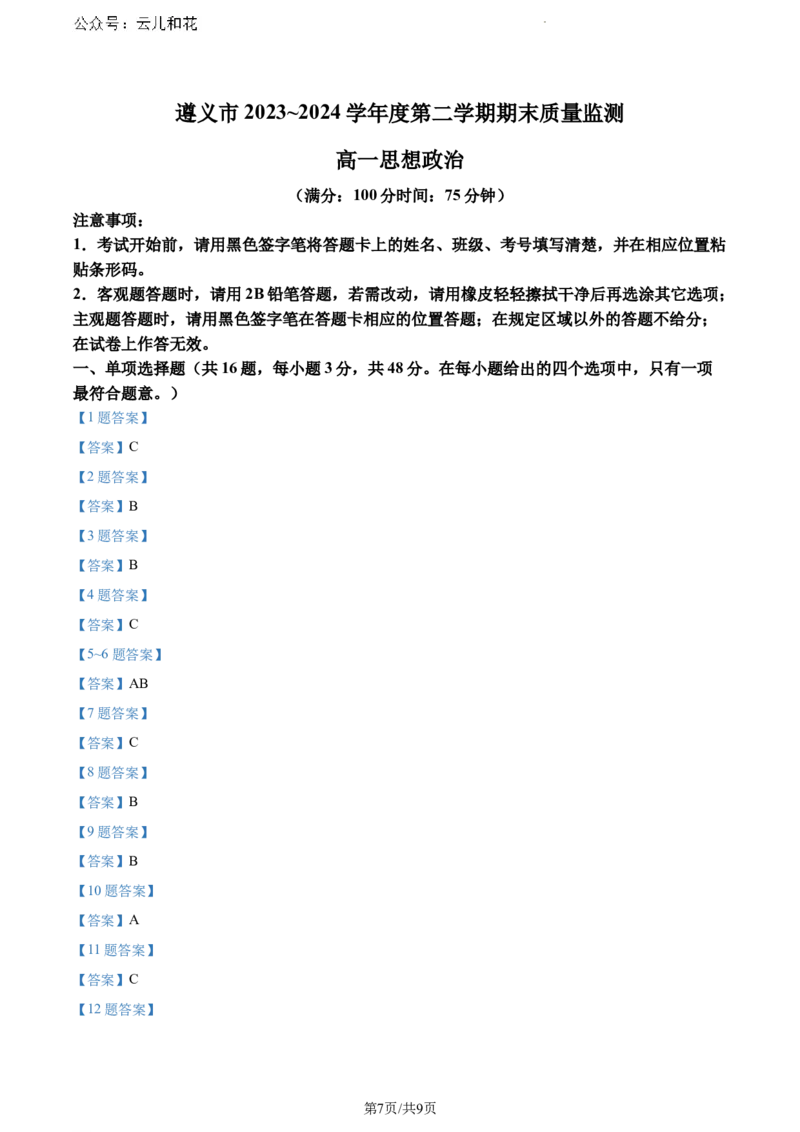 公众号：云儿和花

遵义市 2023~2024 学年度第二学期期末质量监测

高一思想政治

（满分：100 分时间：75 分钟）

注意事项：

1．考试开始前，请用黑色签字笔将答题卡上的姓名、班级、考号填写清楚，并在相应位置粘贴条形码。

2．客观题答题时，请用 2B 铅笔答题，若需改动，请用橡皮轻轻擦拭干净后再选涂其它选项；主观题答题时，请用黑色签字笔在答题卡相应的位置答题；在规定区域以外的答题不给分；在试卷上作答无效。

一、单项选择题（共 16 题，每小题 3 分，共 48 分。在每小题给出的四个选项中，只有一项最符合题意。）

【1 题答案】

【答案】C

【2 题答案】

【答案】B

【3 题答案】

【答案】B

【4 题答案】

【答案】C

【5~6 题答案】

【答案】AB

【7 题答案】

【答案】C

【8 题答案】

【答案】B

【9 题答案】

【答案】B

【10 题答案】

【答案】A

【11 题答案】

【答案】C

【12 题答案】

第7页/共9页